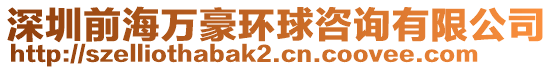 深圳前海万豪环球咨询有限公司
http://szelliothabak2.cn.coovee.com